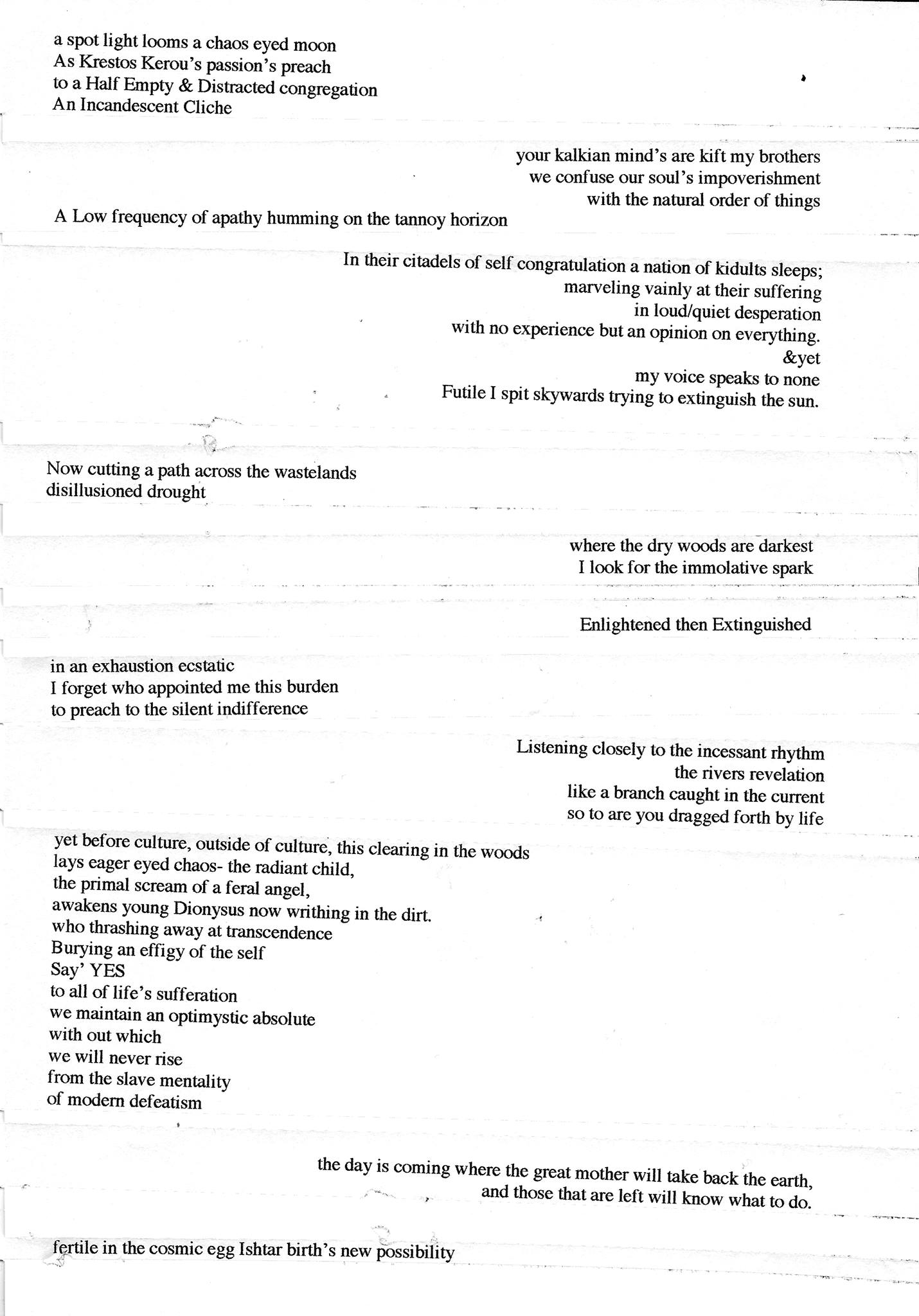 a spot light looms a chaos eyed moon
As Krestos Kerou's passion's preach
to a Half Empty & Distracted congregation
An Incandescent Cliche

your kalkian mind's are kift my brothers
we confuse our soul's impoverishment
with the natural order of things
A Low frequency of apathy humming on the tannoy horizon

In their citadels of self congratulation a nation of kidults sleeps;
marveling vainly at their suffering
in loud/quiet desperation
with no experience but an opinion on everything.
&yet
my voice speaks to none
Futile I spit skywards trying to extinguish the sun.

Now cutting a path across the wastelands
disillusioned drought

where the dry woods are darkest
I look for the immolative spark

Enlightened then Extinguished

in an exhaustion ecstatic
I forget who appointed me this burden
to preach to the silent indifference

Listening closely to the incessant rhythm
the rivers revelation
like a branch caught in the current
so to are you dragged forth by life

yet before culture, outside of culture, this clearing in the woods
lays eager eyed chaos- the radiant child,
the primal scream of a feral angel,
awakens young Dionysus now writhing in the dirt.
who thrashing away at transcendence
Burying an effigy of the self
Say' YES
to all of life's sufferation
we maintain an optimystic absolute
with out which
we will never rise
from the slave mentality
of modern defeatism

the day is coming where the great mother will take back the earth,
and those that are left will know what to do.

fertile in the cosmic egg Ishtar birth's new possibility